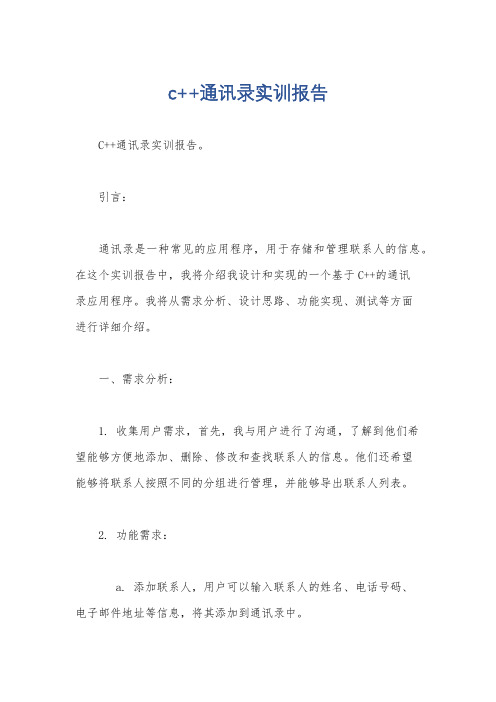 c++通讯录实训报告

C++通讯录实训报告。

引言：

通讯录是一种常见的应用程序，用于存储和管理联系人的信息。在这个实训报告中，我将介绍我设计和实现的一个基于C++的通讯录应用程序。我将从需求分析、设计思路、功能实现、测试等方面进行详细介绍。

一、需求分析：

1. 收集用户需求，首先，我与用户进行了沟通，了解到他们希望能够方便地添加、删除、修改和查找联系人的信息。他们还希望能够将联系人按照不同的分组进行管理，并能够导出联系人列表。

2. 功能需求：

a. 添加联系人，用户可以输入联系人的姓名、电话号码、电子邮件地址等信息，将其添加到通讯录中。